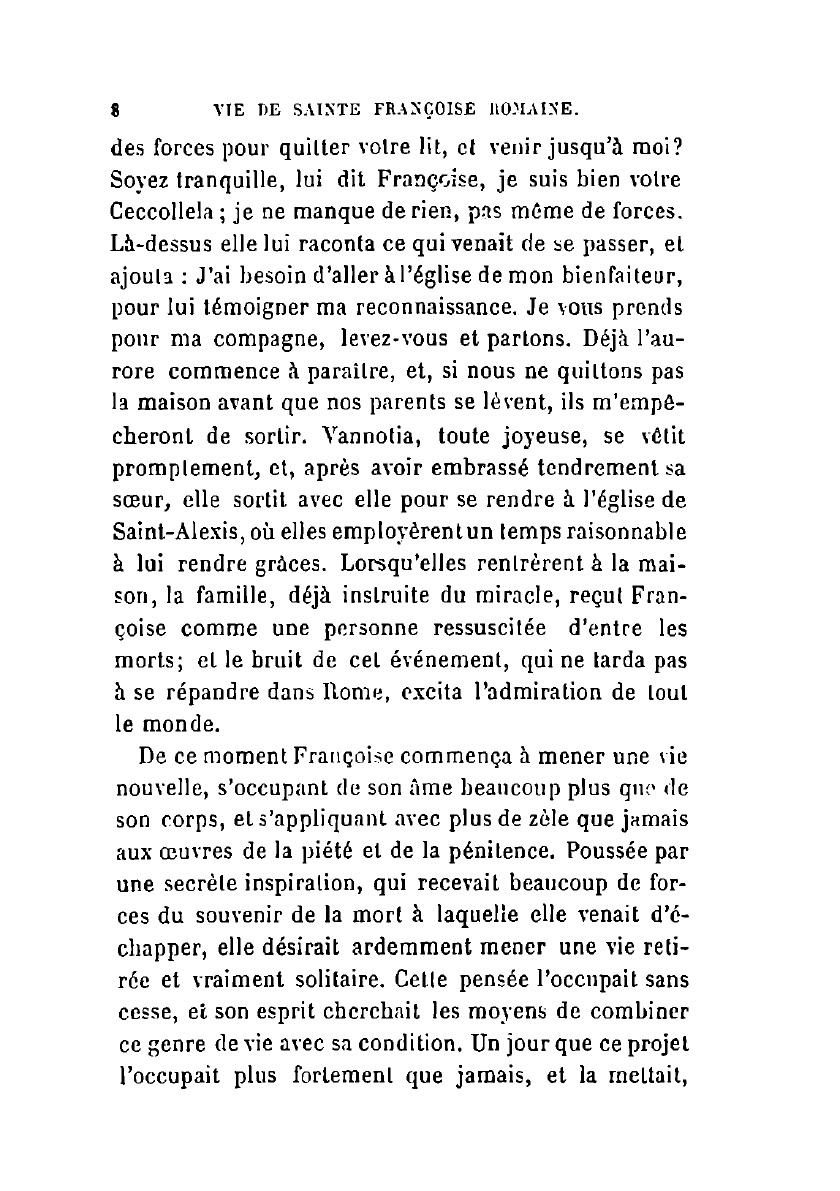 8 VIE DE SAINTE FRANÇOISE ROMAINE.

des forces pour quitter votre lit, et venir jusqu'à moi? Soyez tranquille, lui dit Françoise, je suis bien votre Ceccollela ; je ne manque de rien, pas même de forces. Là-dessus elle lui raconta ce qui venait de se passer, et ajouta : J'ai besoin d'aller à l'église de mon bienfaiteur, pour lui témoigner ma reconnaissance. Je vous prends pour ma compagne, levez-vous et partons. Déjà l'aurore commence à paraître, et, si nous ne quittons pas la maison avant que nos parents se lèvent, ils m'empêcheront de sortir. Vannotia, toute joyeuse, se vêtit promptement, et, après avoir embrassé tendrement sa sœur, elle sortit avec elle pour se rendre à l'église de Saint-Alexis, où elles employèrent un temps raisonnable à lui rendre grâces. Lorsqu'elles rentrèrent à la maison, la famille, déjà instruite du miracle, reçut Françoise comme une personne ressuscitée d'entre les morts; et le bruit de cet événement, qui ne tarda pas à se répandre dans Rome, excita l'admiration de tout le monde.

De ce moment Françoise commença à mener une vie nouvelle, s'occupant de son âme beaucoup plus que de son corps, et s'appliquant avec plus de zèle que jamais aux œuvres de la piété et de la pénitence. Poussée par une secrète inspiration, qui recevait beaucoup de forces du souvenir de la mort à laquelle elle venait d'échapper, elle désirait ardemment mener une vie retirée et vraiment solitaire. Cette pensée l'occupait sans cesse, et son esprit cherchait les moyens de combiner ce genre de vie avec sa condition. Un jour que ce projet l'occupait plus fortement que jamais, et la mettait,